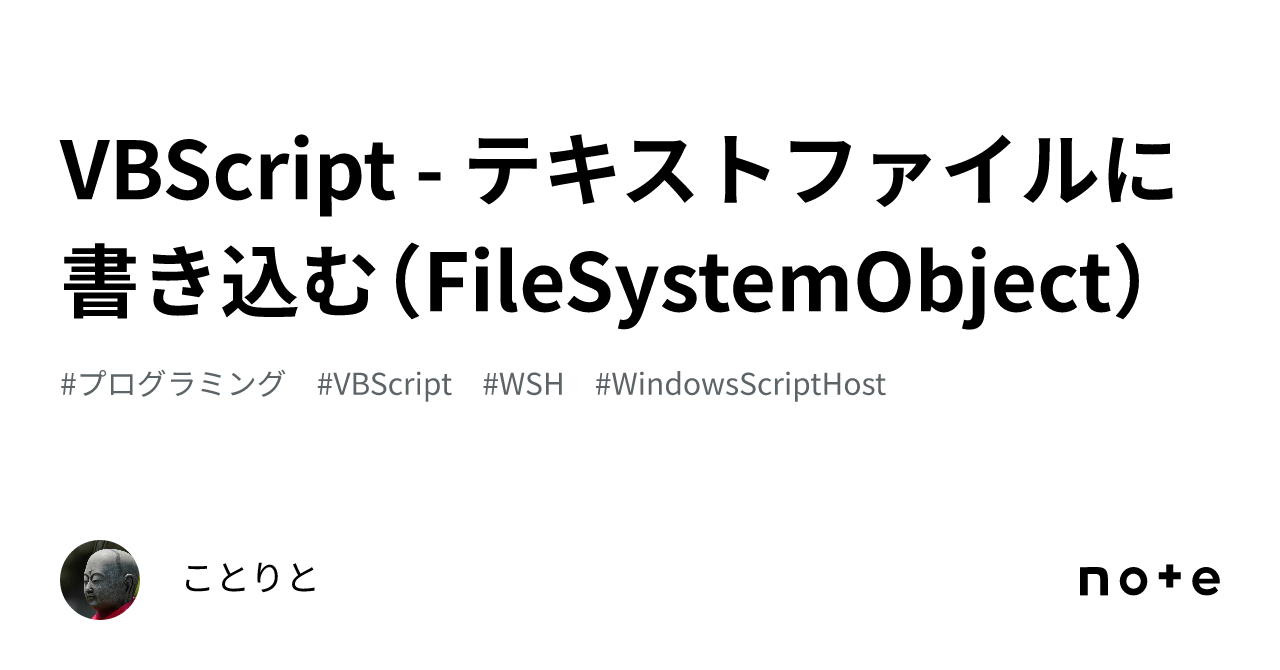 VBScript - テキストファイルに書き込む（FileSystemObject）

#プログラミング　#VBScript　#WSH　#WindowsScriptHost

ことりと

note